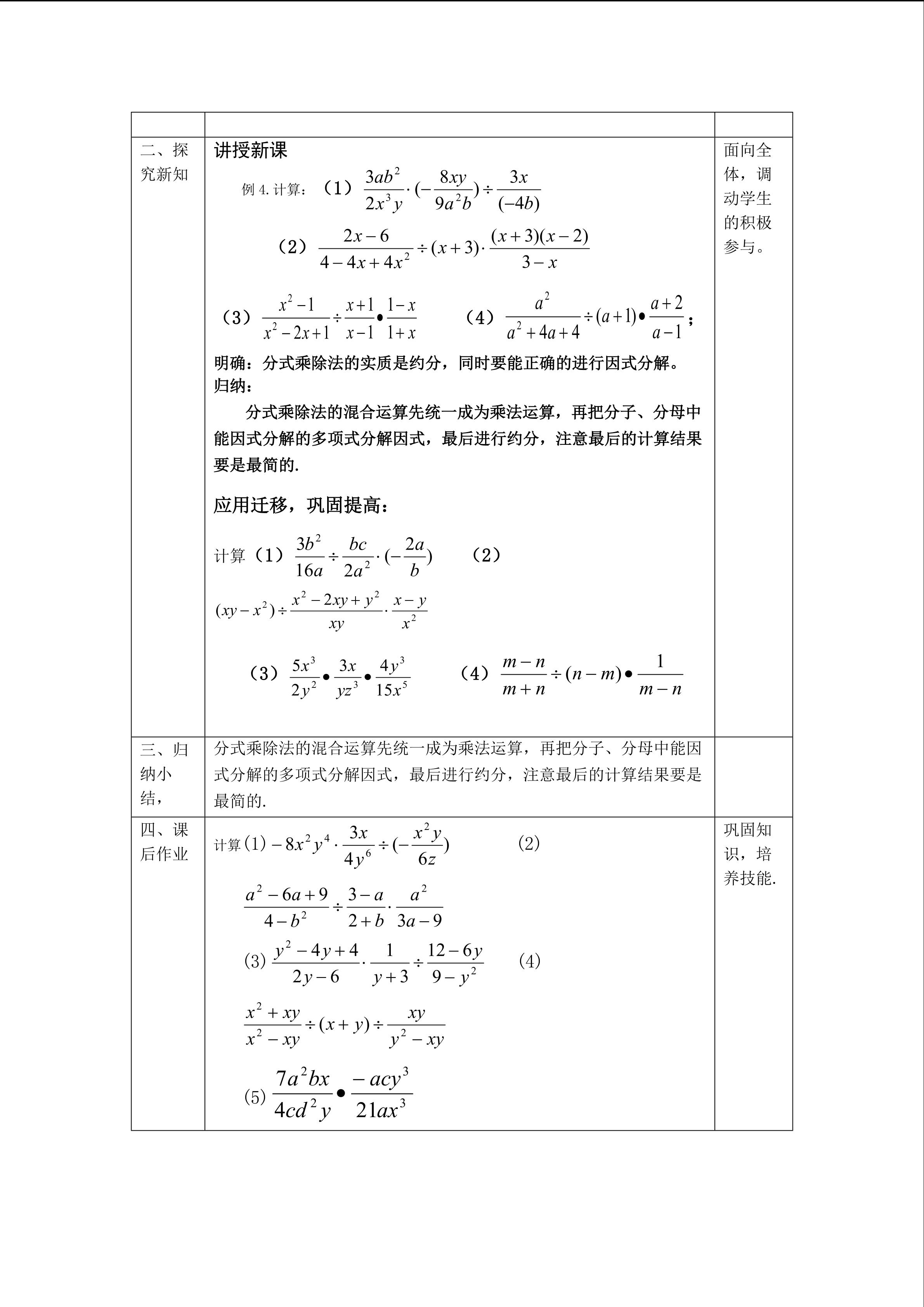 | | | |
|---|---|---|
| 二、探究新知 | 讲授新课<br>例 4. 计算：（1）$\frac{3ab^2}{2x^3y}\cdot(-\frac{8xy}{9a^2b})\div\frac{3x}{(-4b)}$<br>（2）$\frac{2x-6}{4-4x+4x^2}\div(x+3)\cdot\frac{(x+3)(x-2)}{3-x}$<br>（3）$\frac{x^2-1}{x^2-2x+1}\div\frac{x+1}{x-1}\bullet\frac{1-x}{1+x}$ （4）$\frac{a^2}{a^2+4a+4}\div(a+1)\bullet\frac{a+2}{a-1}$；<br>明确：分式乘除法的实质是约分，同时要能正确的进行因式分解。<br>归纳：<br>分式乘除法的混合运算先统一成为乘法运算，再把分子、分母中能因式分解的多项式分解因式，最后进行约分，注意最后的计算结果要是最简的.<br>应用迁移，巩固提高：<br>计算（1）$\frac{3b^2}{16a}\div\frac{bc}{2a^2}\cdot(-\frac{2a}{b})$ （2）<br>$(xy-x^2)\div\frac{x^2-2xy+y^2}{xy}\cdot\frac{x-y}{x^2}$<br>（3）$\frac{5x^3}{2y^2}\bullet\frac{3x}{yz^3}\bullet\frac{4y^3}{15x^5}$ （4）$\frac{m-n}{m+n}\div(n-m)\bullet\frac{1}{m-n}$ | 面向全体，调动学生的积极参与。 |
| 三、归纳小结， | 分式乘除法的混合运算先统一成为乘法运算，再把分子、分母中能因式分解的多项式分解因式，最后进行约分，注意最后的计算结果要是最简的. | |
| 四、课后作业 | 计算(1) $-8x^2y^4\cdot\frac{3x}{4y^6}\div(-\frac{x^2y}{6z})$ (2)<br>$\frac{a^2-6a+9}{4-b^2}\div\frac{3-a}{2+b}\cdot\frac{a^2}{3a-9}$<br>(3) $\frac{y^2-4y+4}{2y-6}\cdot\frac{1}{y+3}\div\frac{12-6y}{9-y^2}$ (4)<br>$\frac{x^2+xy}{x^2-xy}\div(x+y)\div\frac{xy}{y^2-xy}$<br>(5) $\frac{7a^2bx}{4cd^2y}\bullet\frac{-acy^3}{21ax^3}$ | 巩固知识，培养技能. |